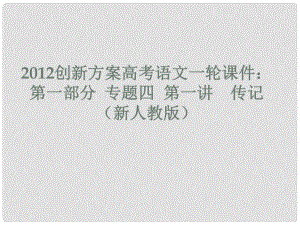 2012创新方案高考语文一轮课件：第一部分 专题四 第一讲 传记（新人教版）